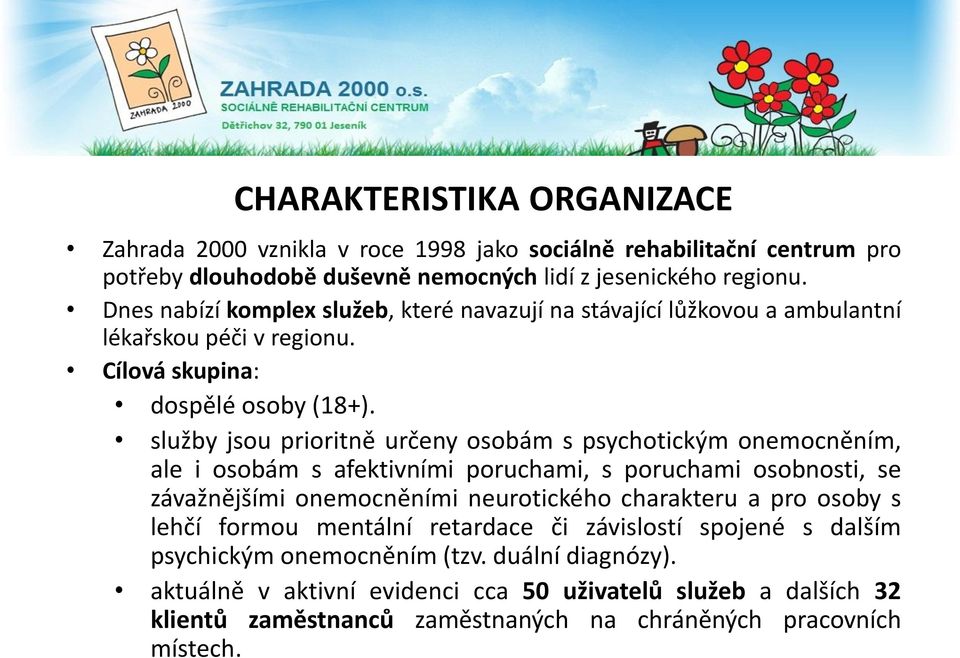 ZAHRADA 2000

ZAHRADA 2000 o.s.
SOCIÁLNĚ REHABILITAČNÍ CENTRUM
Dětřichov 32, 790 01 Jeseník

CHARAKTERISTIKA ORGANIZACE

• Zahrada 2000 vznikla v roce 1998 jako sociálně rehabilitační centrum pro potřeby dlouhodobě duševně nemocných lidí z jesenického regionu.
• Dnes nabízí komplex služeb, které navazují na stávající lůžkovou a ambulantní lékařskou péči v regionu.
• Cílová skupina:
• dospělé osoby (18+).
• služby jsou prioritně určeny osobám s psychotickým onemocněním, ale i osobám s afektivními poruchami, s poruchami osobnosti, se závažnějšími onemocněními neurotického charakteru a pro osoby s lehčí formou mentální retardace či závislostí spojené s dalším psychickým onemocněním (tzv. duální diagnózy).
• aktuálně v aktivní evidenci cca 50 uživatelů služeb a dalších 32 klientů zaměstnanců zaměstnaných na chráněných pracovních místech.